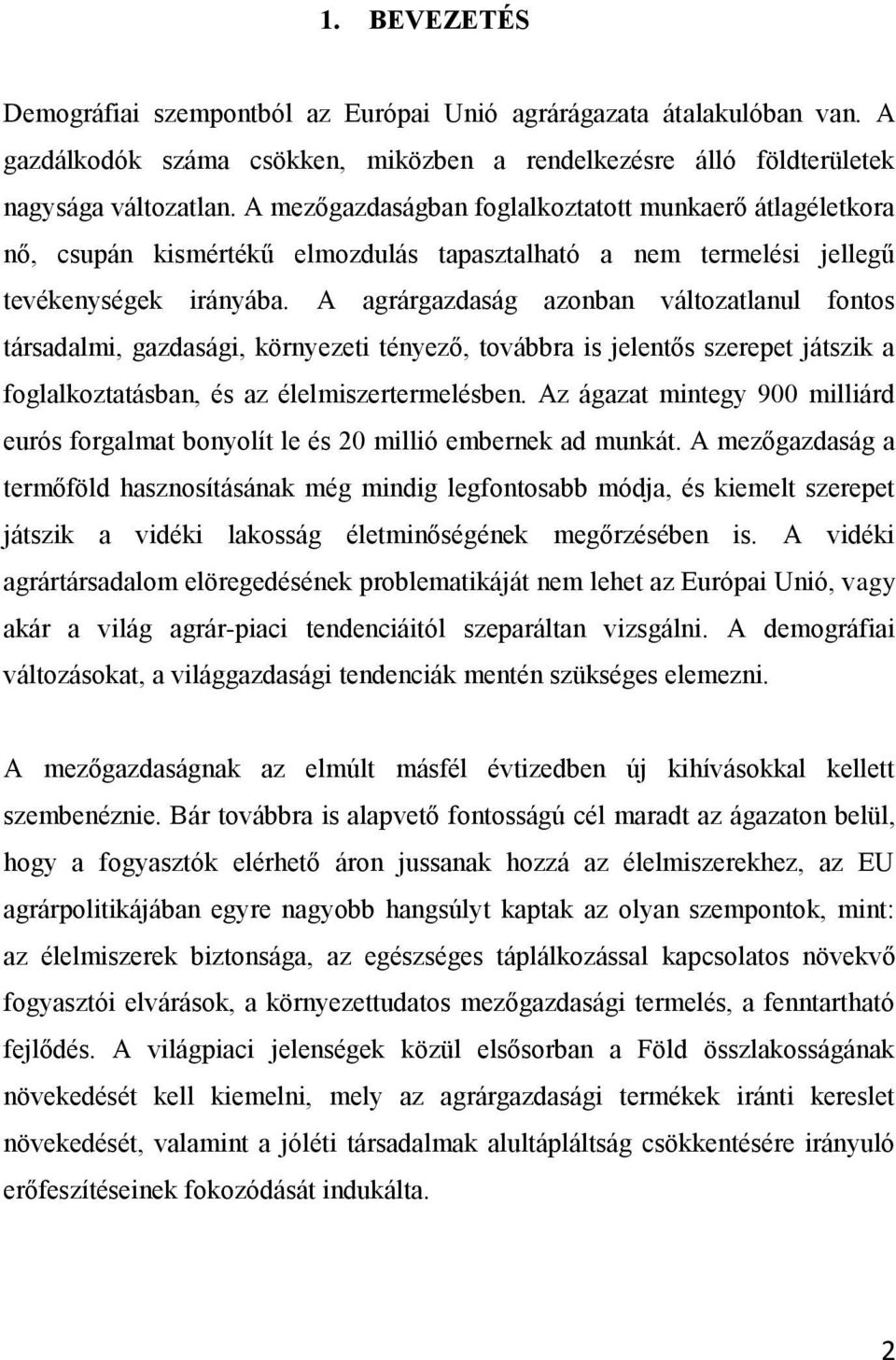 1. BEVEZETÉS

Demográfiai szempontból az Európai Unió agrárágazata átalakulóban van. A gazdálkodók száma csökken, miközben a rendelkezésre álló földterületek nagysága változatlan. A mezőgazdaságban foglalkoztatott munkaerő átlagéletkora nő, csupán kismértékű elmozdulás tapasztalható a nem termelési jellegű tevékenységek irányába. A agrárgazdaság azonban változatlanul fontos társadalmi, gazdasági, környezeti tényező, továbbra is jelentős szerepet játszik a foglalkoztatásban, és az élelmiszertermelésben. Az ágazat mintegy 900 milliárd eurós forgalmat bonyolít le és 20 millió embernek ad munkát. A mezőgazdaság a termőföld hasznosításának még mindig legfontosabb módja, és kiemelt szerepet játszik a vidéki lakosság életminőségének megőrzésében is. A vidéki agrártársadalom elöregedésének problematikáját nem lehet az Európai Unió, vagy akár a világ agrár-piaci tendenciáitól szeparáltan vizsgálni. A demográfiai változásokat, a világgazdasági tendenciák mentén szükséges elemezni.

A mezőgazdaságnak az elmúlt másfél évtizedben új kihívásokkal kellett szembenéznie. Bár továbbra is alapvető fontosságú cél maradt az ágazaton belül, hogy a fogyasztók elérhető áron jussanak hozzá az élelmiszerekhez, az EU agrárpolitikájában egyre nagyobb hangsúlyt kaptak az olyan szempontok, mint: az élelmiszerek biztonsága, az egészséges táplálkozással kapcsolatos növekvő fogyasztói elvárások, a környezettudatos mezőgazdasági termelés, a fenntartható fejlődés. A világpiaci jelenségek közül elsősorban a Föld összlakosságának növekedését kell kiemelni, mely az agrárgazdasági termékek iránti kereslet növekedését, valamint a jóléti társadalmak alultápláltság csökkentésére irányuló erőfeszítéseinek fokozódását indukálta.

2